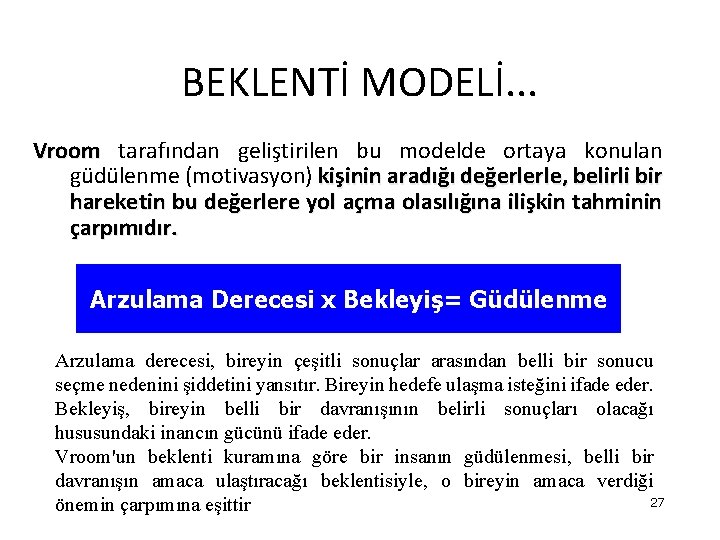 BEKLENTİ MODELİ...

Vroom tarafından geliştirilen bu modelde ortaya konulan güdülenme (motivasyon) kişinin aradığı değerlerle, belirli bir hareketin bu değerlere yol açma olasılığına ilişkin tahminin çarpımıdır.

Arzulama Derecesi x Bekleyiş= Güdülenme

Arzulama derecesi, bireyin çeşitli sonuçlar arasından belli bir sonucu seçme nedenini şiddetini yansıtır. Bireyin hedefe ulaşma isteğini ifade eder.
Bekleyiş, bireyin belli bir davranışının belirli sonuçları olacağı hususundaki inancın gücünü ifade eder.
Vroom'un beklenti kuramına göre bir insanın güdülenmesi, belli bir davranışın amaca ulaştıracağı beklentisiyle, o bireyin amaca verdiği önemin çarpımına eşittir

27